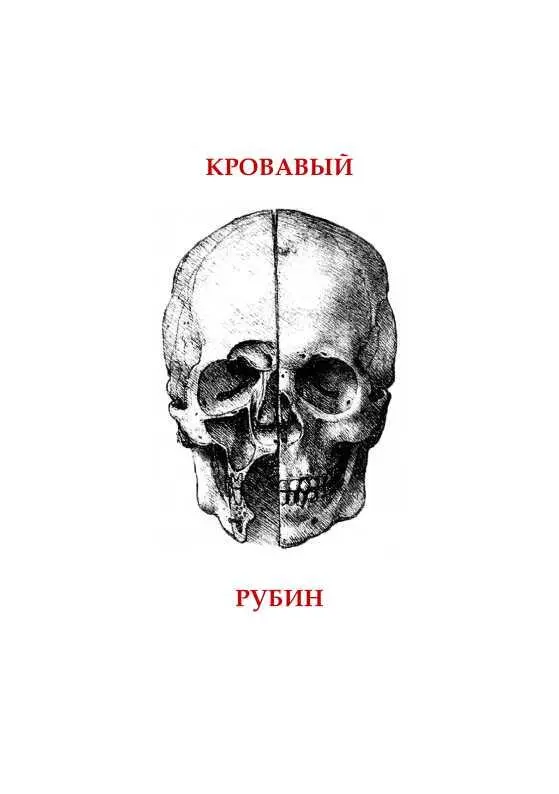 КРОВАВЫЙ

РУБИН